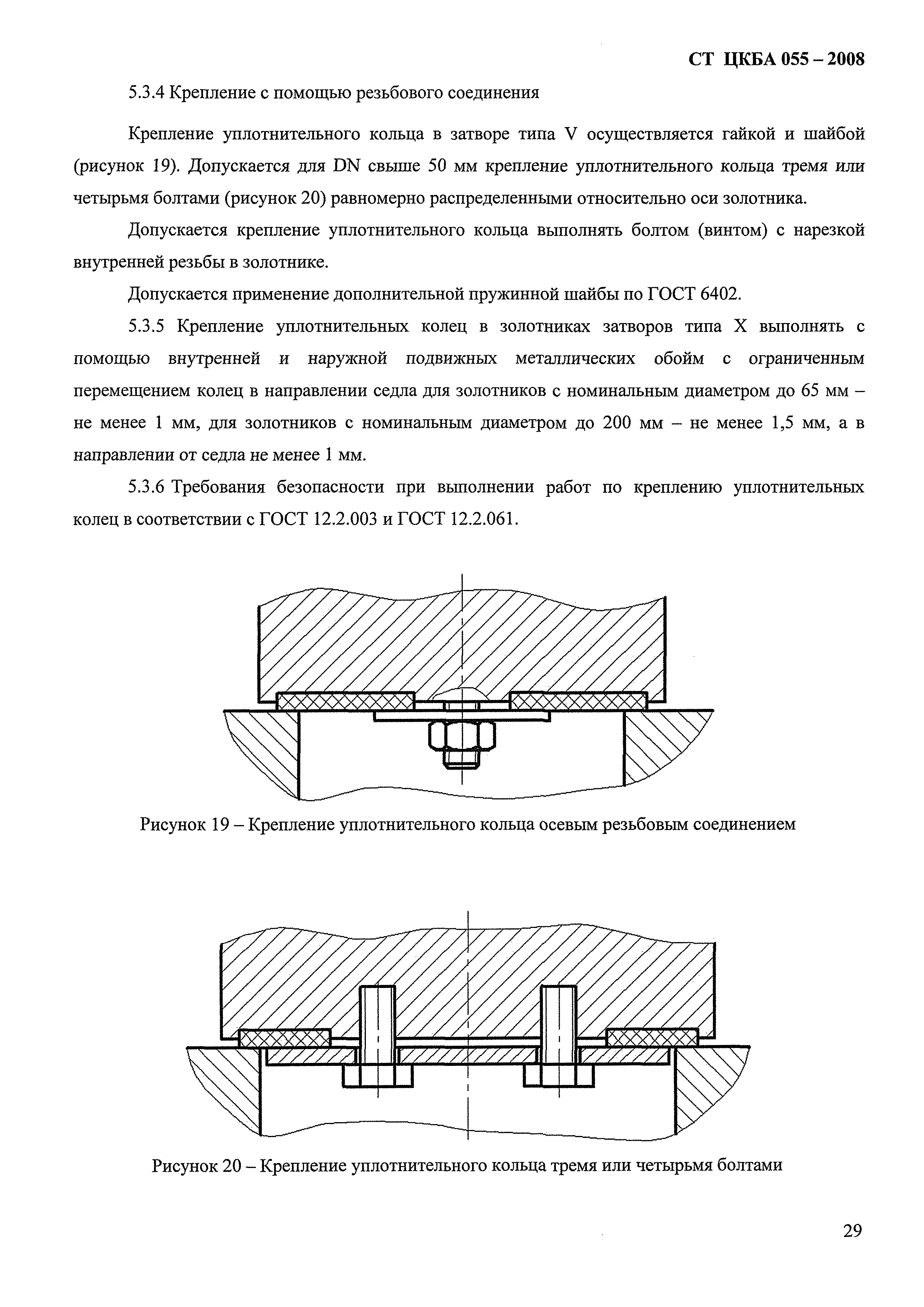 СТ ЦКБА 055 – 2008

5.3.4 Крепление с помощью резьбового соединения

Крепление уплотнительного кольца в затворе типа V осуществляется гайкой и шайбой (рисунок 19). Допускается для DN свыше 50 мм крепление уплотнительного кольца тремя или четырьмя болтами (рисунок 20) равномерно распределенными относительно оси золотника.

Допускается крепление уплотнительного кольца выполнять болтом (винтом) с нарезкой внутренней резьбы в золотнике.

Допускается применение дополнительной пружинной шайбы по ГОСТ 6402.

5.3.5 Крепление уплотнительных колец в золотниках затворов типа X выполнять с помощью внутренней и наружной подвижных металлических обойм с ограниченным перемещением колец в направлении седла для золотников с номинальным диаметром до 65 мм – не менее 1 мм, для золотников с номинальным диаметром до 200 мм – не менее 1,5 мм, а в направлении от седла не менее 1 мм.

5.3.6 Требования безопасности при выполнении работ по креплению уплотнительных колец в соответствии с ГОСТ 12.2.003 и ГОСТ 12.2.061.

Рисунок 19 – Крепление уплотнительного кольца осевым резьбовым соединением

Рисунок 20 – Крепление уплотнительного кольца тремя или четырьмя болтами

29